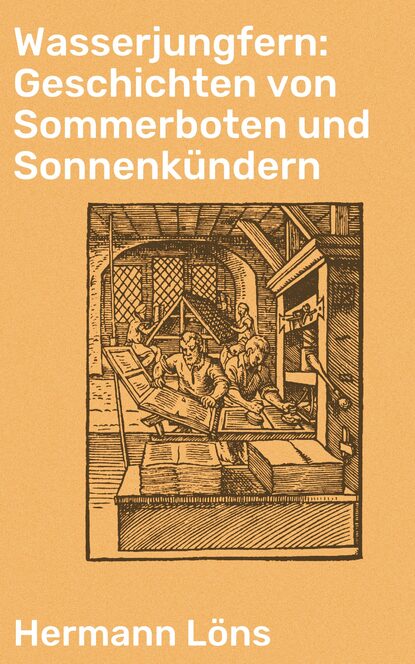 Wasserjungfern: Geschichten von Sommerboten und Sonnenkündern

Hermann Löns